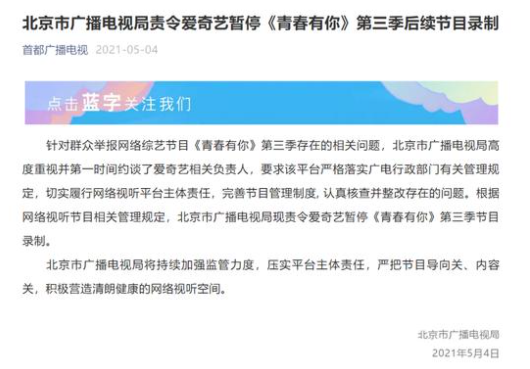 北京市广播电视局责令爱奇艺暂停《青春有你》第三季后续节目录制

首都广播电视 2021-05-04

点击蓝字关注我们

针对群众举报网络综艺节目《青春有你》第三季存在的相关问题，北京市广播电视局高度重视并第一时间约谈了爱奇艺相关负责人，要求该平台严格落实广电行政部门有关管理规定，切实履行网络视听平台主体责任，完善节目管理制度，认真核查并整改存在的问题。根据网络视听节目相关管理规定，北京市广播电视局现责令爱奇艺暂停《青春有你》第三季节目录制。

北京市广播电视局将持续加强监管力度，压实平台主体责任，严把节目导向关、内容关，积极营造清朗健康的网络视听空间。

北京市广播电视局
2021年5月4日